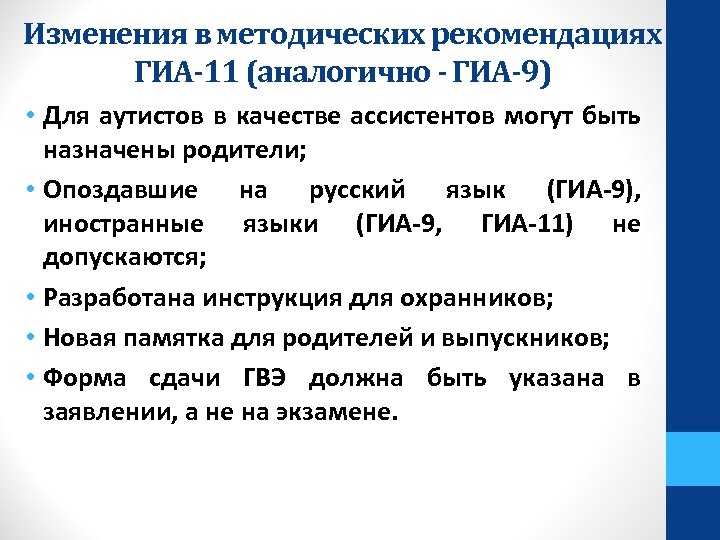 Изменения в методических рекомендациях ГИА-11 (аналогично - ГИА-9)

• Для аутистов в качестве ассистентов могут быть назначены родители;

• Опоздавшие на русский язык (ГИА-9), иностранные языки (ГИА-9, ГИА-11) не допускаются;

• Разработана инструкция для охранников;

• Новая памятка для родителей и выпускников;

• Форма сдачи ГВЭ должна быть указана в заявлении, а не на экзамене.